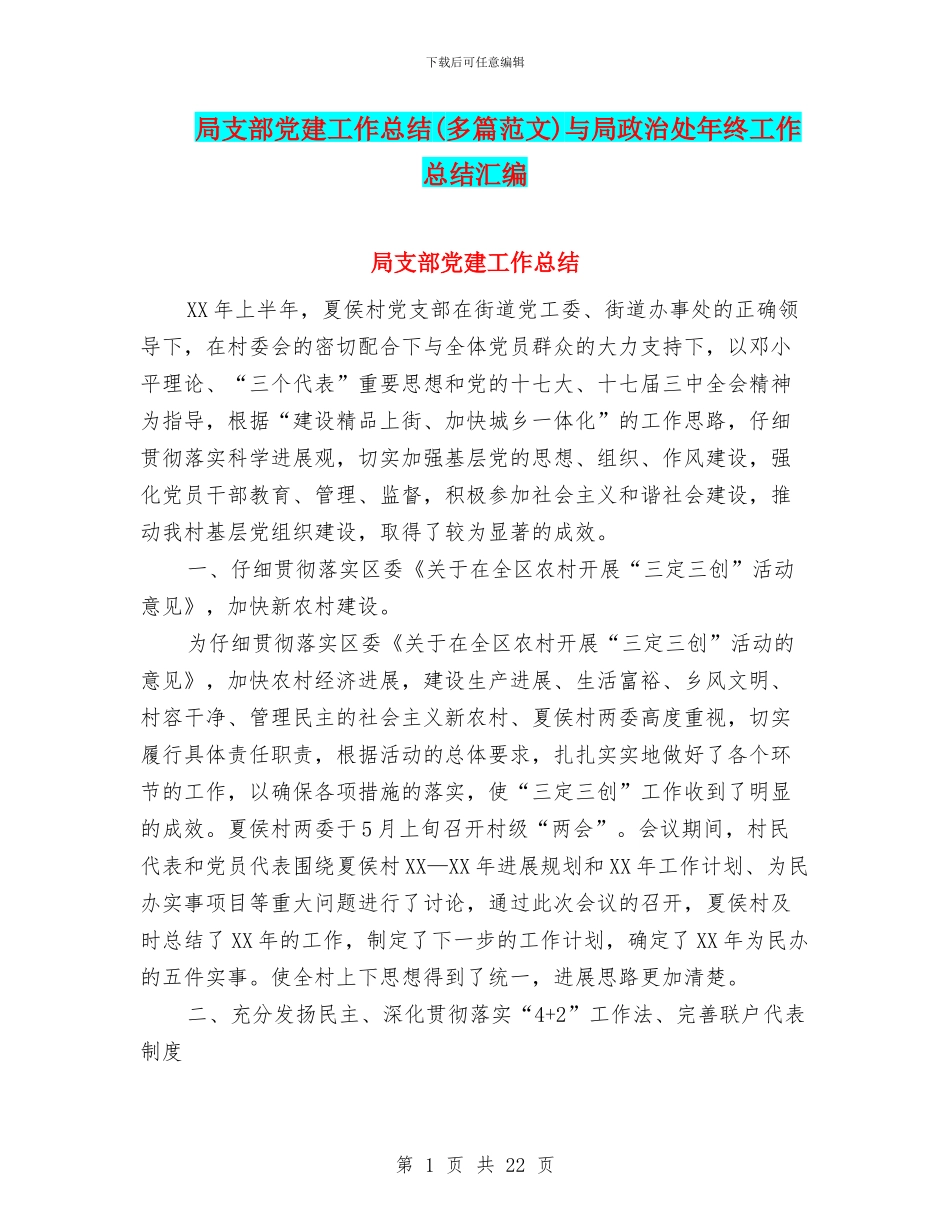 下载后可任意编辑

局支部党建工作总结(多篇范文)与局政治处年终工作总结汇编

局支部党建工作总结

XX年上半年，夏侯村党支部在街道党工委、街道办事处的正确领导下，在村委会的密切配合下与全体党员群众的大力支持下，以邓小平理论、“三个代表”重要思想和党的十七大、十七届三中全会精神为指导，根据“建设精品上街、加快城乡一体化”的工作思路，仔细贯彻落实科学进展观，切实加强基层党的思想、组织、作风建设，强化党员干部教育、管理、监督，积极参加社会主义和谐社会建设，推动我村基层党组织建设，取得了较为显著的成效。

一、仔细贯彻落实区委《关于在全区农村开展“三定三创”活动意见》，加快新农村建设。

为仔细贯彻落实区委《关于在全区农村开展“三定三创”活动的意见》，加快农村经济进展，建设生产进展、生活富裕、乡风文明、村容干净、管理民主的社会主义新农村、夏侯村两委高度重视，切实履行具体责任职责，根据活动的总体要求，扎扎实实地做好了各个环节的工作，以确保各项措施的落实，使“三定三创”工作收到了明显的成效。夏侯村两委于5月上旬召开村级“两会”。会议期间，村民代表和党员代表围绕夏侯村XX—XX年进展规划和XX年工作计划、为民办实事项目等重大问题进行了讨论，通过此次会议的召开，夏侯村及时总结了XX年的工作，制定了下一步的工作计划，确定了XX年为民办的五件实事。使全村上下思想得到了统一，进展思路更加清楚。

二、充分发扬民主、深化贯彻落实“4+2”工作法、完善联户代表制度

第 1 页 共 22 页